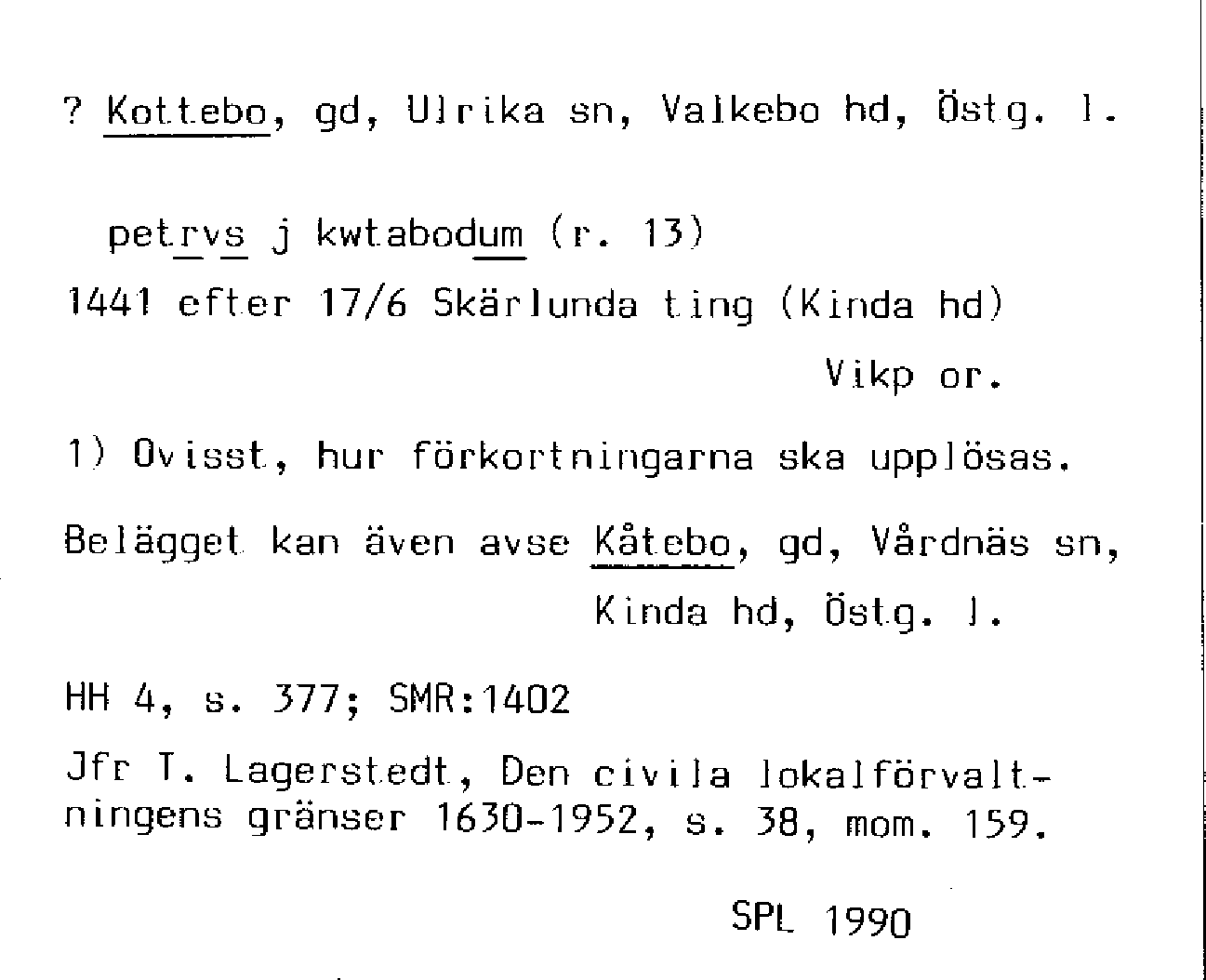 ? Kottebo, gd, Ulrika sn, Valkebo hd, Östg. l.

petrvs j kwtabodum (r. 13)
1441 efter 17/6 Skärlunda ting (Kinda hd)
Vikp or.

1) Ovisst, hur förkortningarna ska upplösas.

Belägget kan även avse Kåtebo, gd, Vårdnäs sn, Kinda hd, Östg. l.

HH 4, s. 377; SMR:1402

Jfr T. Lagerstedt, Den civila lokalförvaltningens gränser 1630-1952, s. 38, mom. 159.

SPL 1990